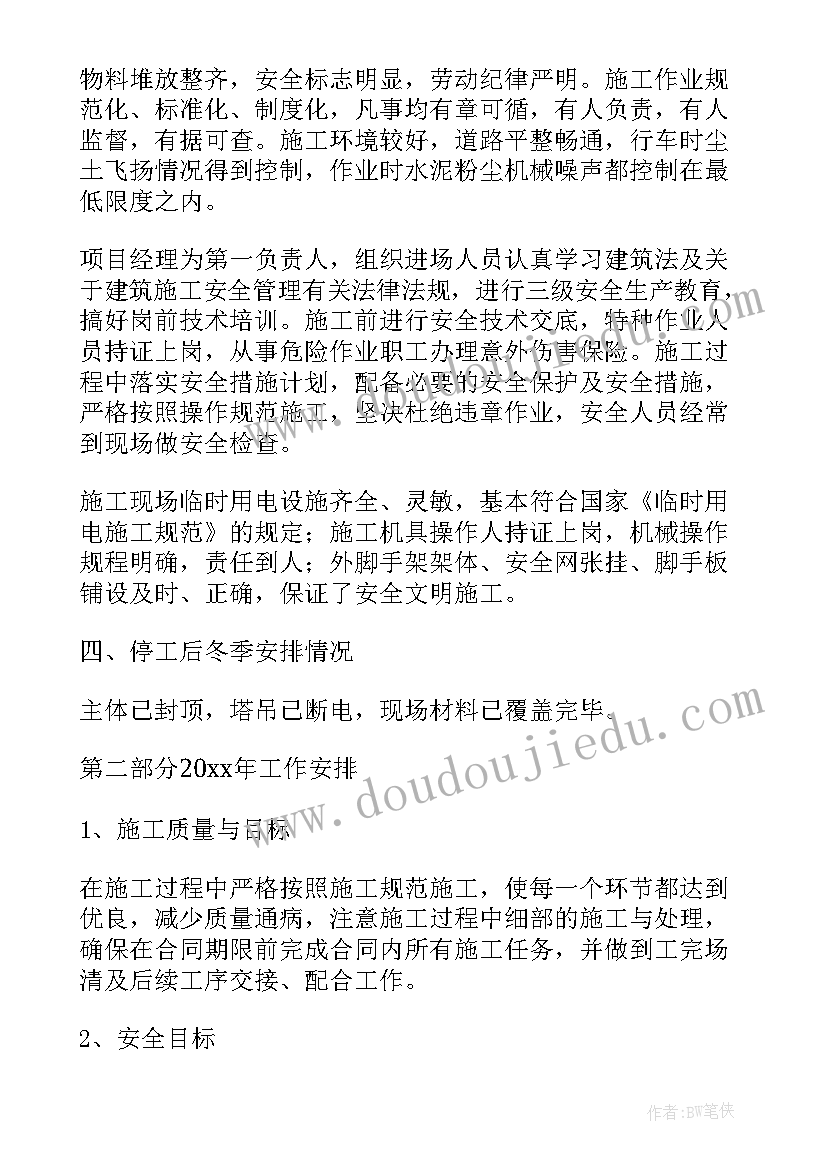 物料堆放整齐，安全标志明显，劳动纪律严明。施工作业规范化、标准化、制度化，凡事均有章可循，有人负责，有人监督，有据可查。施工环境较好，道路平整畅通，行车时尘土飞扬情况得到控制，作业时水泥粉尘机械噪声都控制在最低限度之内。

项目经理为第一负责人，组织进场人员认真学习建筑法及关于建筑施工安全管理有关法律法规，进行三级安全生产教育，搞好岗前技术培训。施工前进行安全技术交底，特种作业人员持证上岗，从事危险作业职工办理意外伤害保险。施工过程中落实安全措施计划，配备必要的安全保护及安全措施，严格按照操作规范施工，坚决杜绝违章作业，安全人员经常到现场做安全检查。

施工现场临时用电设施齐全、灵敏，基本符合国家《临时用电施工规范》的规定；施工机具操作人持证上岗，机械操作规程明确，责任到人；外脚手架架体、安全网张挂、脚手板铺设及时、正确，保证了安全文明施工。

四、停工后冬季安排情况

主体已封顶，塔吊已断电，现场材料已覆盖完毕。

第二部分20xx年工作安排

1、施工质量与目标

在施工过程中严格按照施工规范施工，使每一个环节都达到优良，减少质量通病，注意施工过程中细部的施工与处理，确保在合同期限前完成合同内所有施工任务，并做到工完场清及后续工序交接、配合工作。

2、安全目标

www.doudoujiedu.com

作者:BW笔侠